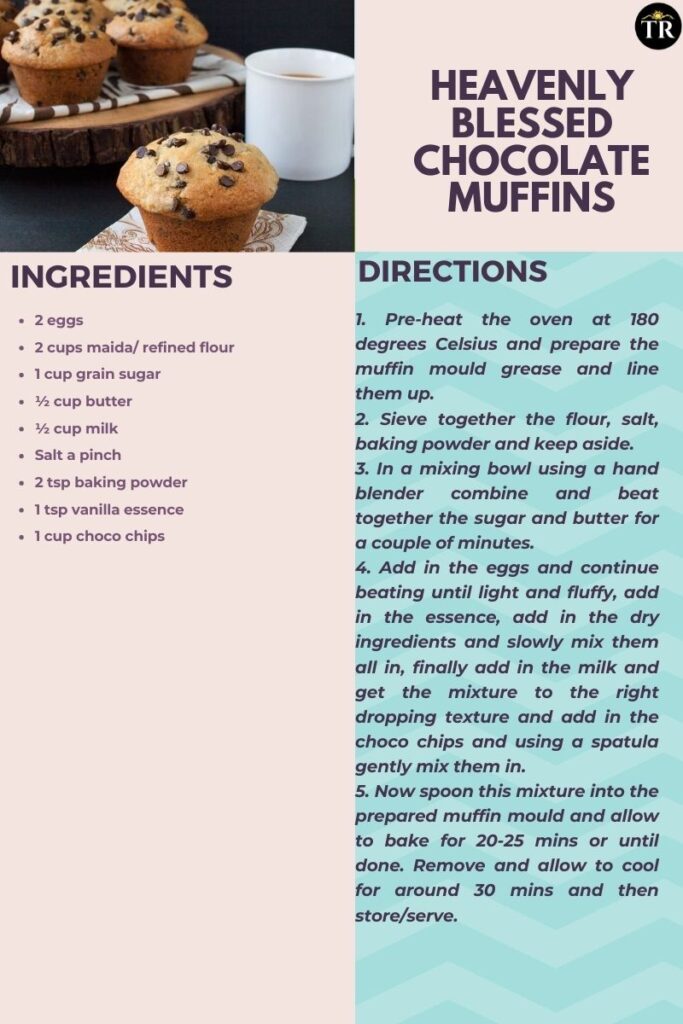 TR

HEAVENLY BLESSED CHOCOLATE MUFFINS

INGREDIENTS

- 2 eggs
- 2 cups maida/ refined flour
- 1 cup grain sugar
- ½ cup butter
- ½ cup milk
- Salt a pinch
- 2 tsp baking powder
- 1 tsp vanilla essence
- 1 cup choco chips

DIRECTIONS

1. Pre-heat the oven at 180 degrees Celsius and prepare the muffin mould grease and line them up.
2. Sieve together the flour, salt, baking powder and keep aside.
3. In a mixing bowl using a hand blender combine and beat together the sugar and butter for a couple of minutes.
4. Add in the eggs and continue beating until light and fluffy, add in the essence, add in the dry ingredients and slowly mix them all in, finally add in the milk and get the mixture to the right dropping texture and add in the choco chips and using a spatula gently mix them in.
5. Now spoon this mixture into the prepared muffin mould and allow to bake for 20-25 mins or until done. Remove and allow to cool for around 30 mins and then store/serve.